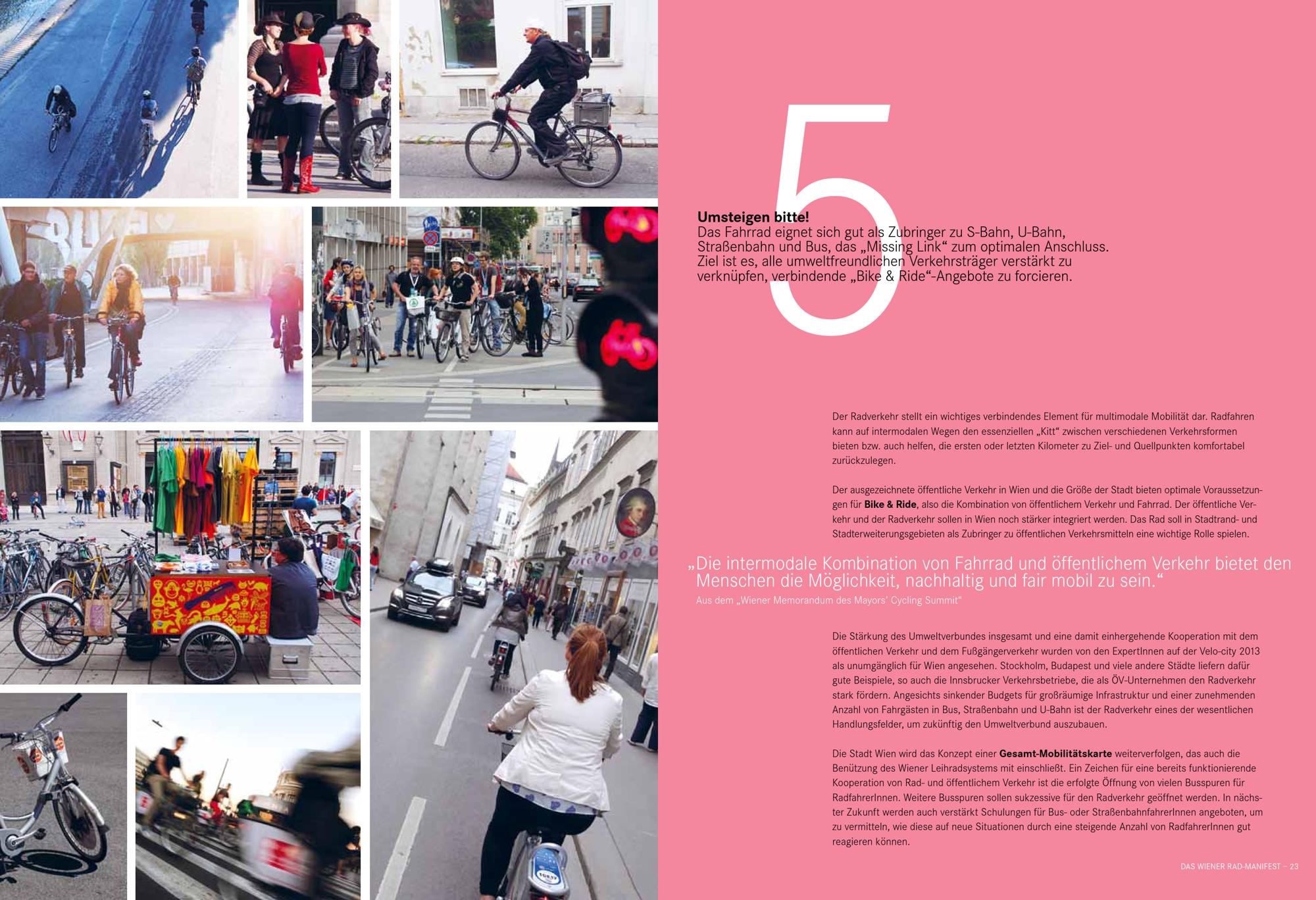 5

Umsteigen bitte!
Das Fahrrad eignet sich gut als Zubringer zu S-Bahn, U-Bahn, Straßenbahn und Bus, das „Missing Link“ zum optimalen Anschluss. Ziel ist es, alle umweltfreundlichen Verkehrsträger verstärkt zu verknüpfen, verbindende „Bike & Ride“-Angebote zu forcieren.

Der Radverkehr stellt ein wichtiges verbindendes Element für multimodale Mobilität dar. Radfahren kann auf intermodalen Wegen den essenziellen „Kitt“ zwischen verschiedenen Verkehrsformen bieten bzw. auch helfen, die ersten oder letzten Kilometer zu Ziel- und Quellpunkten komfortabel zurückzulegen.

Der ausgezeichnete öffentliche Verkehr in Wien und die Größe der Stadt bieten optimale Voraussetzungen für Bike & Ride, also die Kombination von öffentlichem Verkehr und Fahrrad. Der öffentliche Verkehr und der Radverkehr sollen in Wien noch stärker integriert werden. Das Rad soll in Stadtrand- und Stadterweiterungsgebieten als Zubringer zu öffentlichen Verkehrsmitteln eine wichtige Rolle spielen.

„Die intermodale Kombination von Fahrrad und öffentlichem Verkehr bietet den Menschen die Möglichkeit, nachhaltig und fair mobil zu sein.“
Aus dem „Wiener Memorandum des Mayors' Cycling Summit“

Die Stärkung des Umweltverbundes insgesamt und eine damit einhergehende Kooperation mit dem öffentlichen Verkehr und dem Fußgängerverkehr wurden von den ExpertInnen auf der Velo-city 2013 als unumgänglich für Wien angesehen. Stockholm, Budapest und viele andere Städte liefern dafür gute Beispiele, so auch die Innsbrucker Verkehrsbetriebe, die als ÖV-Unternehmen den Radverkehr stark fördern. Angesichts sinkender Budgets für großräumige Infrastruktur und einer zunehmenden Anzahl von Fahrgästen in Bus, Straßenbahn und U-Bahn ist der Radverkehr eines der wesentlichen Handlungsfelder, um zukünftig den Umweltverbund auszubauen.

Die Stadt Wien wird das Konzept einer Gesamt-Mobilitätskarte weiterverfolgen, das auch die Benützung des Wiener Leihradsystems mit einschließt. Ein Zeichen für eine bereits funktionierende Kooperation von Rad- und öffentlichem Verkehr ist die erfolgte Öffnung von vielen Busspuren für RadfahrerInnen. Weitere Busspuren sollen sukzessive für den Radverkehr geöffnet werden. In nächster Zukunft werden auch verstärkt Schulungen für Bus- oder StraßenbahnfahrerInnen angeboten, um zu vermitteln, wie diese auf neue Situationen durch eine steigende Anzahl von RadfahrerInnen gut reagieren können.

DAS WIENER RAD-MANIFEST – 23